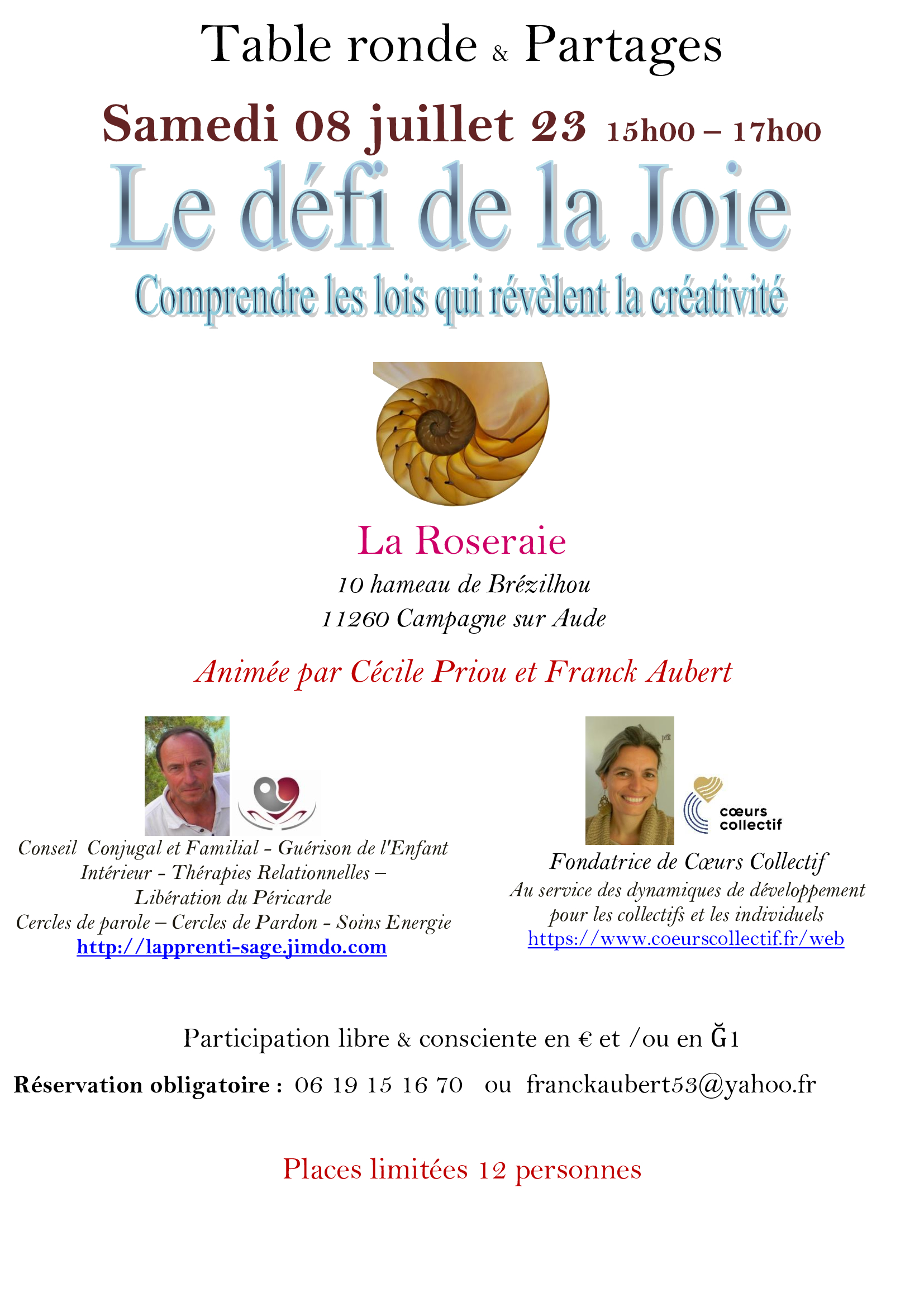 Table ronde & Partages

Samedi 08 juillet 23 15h00 – 17h00

Le défi de la Joie

Comprendre les lois qui révèlent la créativité

La Roseraie

10 hameau de Brézilhou
11260 Campagne sur Aude

Animée par Cécile Priou et Franck Aubert

Conseil Conjugal et Familial - Guérison de l'Enfant Intérieur - Thérapies Relationnelles – Libération du Péricarde
Cercles de parole – Cercles de Pardon - Soins Energie
http://lapprenti-sage.jimdo.com

petit

cœurs collectif

Fondatrice de Cœurs Collectif
Au service des dynamiques de développement pour les collectifs et les individuels
https://www.coeurscollectif.fr/web

Participation libre & consciente en € et /ou en Ğ1

Réservation obligatoire : 06 19 15 16 70 ou franckaubert53@yahoo.fr

Places limitées 12 personnes